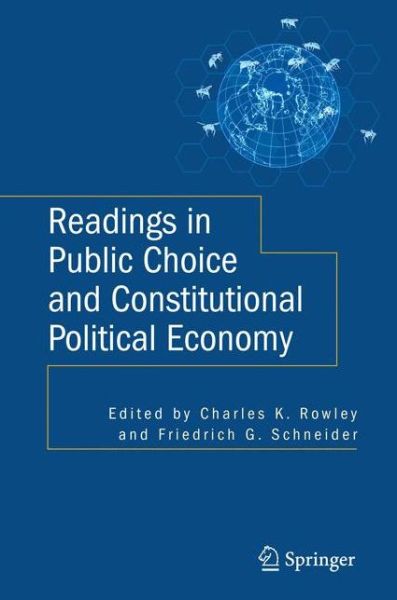 Readings in Public Choice and Constitutional Political Economy

Edited by Charles K. Rowley and Friedrich G. Schneider

Springer